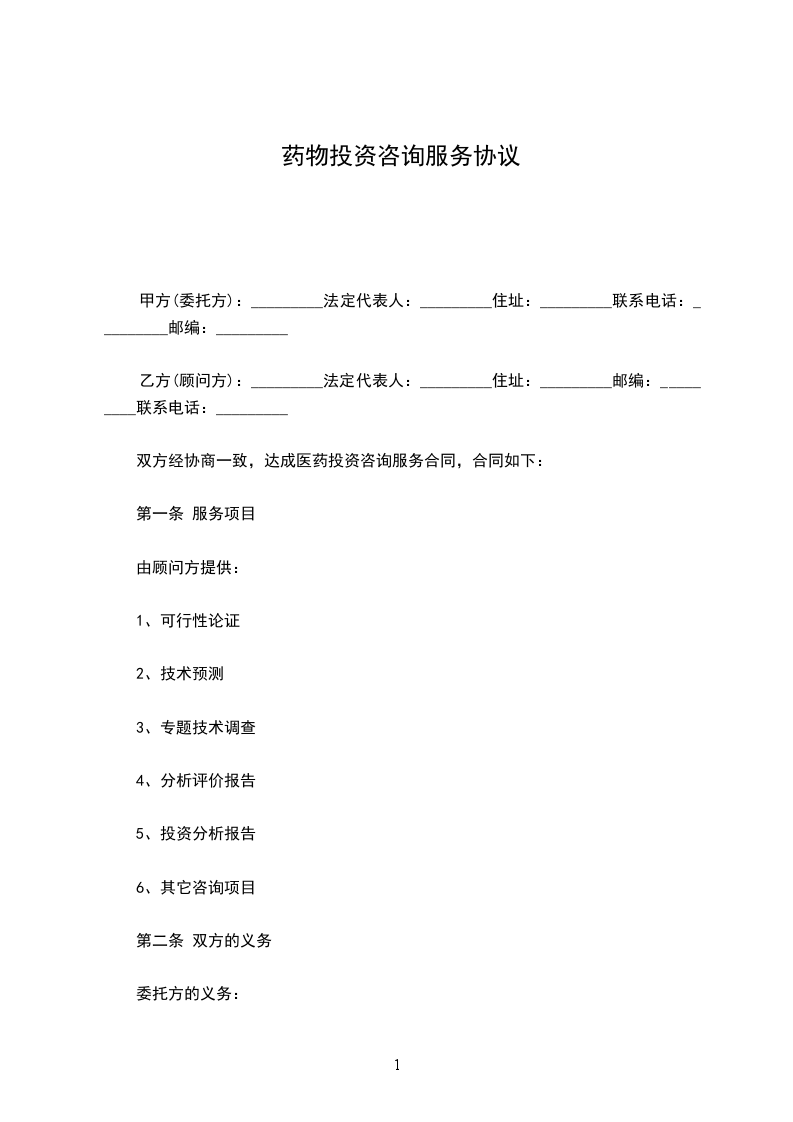 药物投资咨询服务协议

甲方(委托方)：_________法定代表人：_________住址：_________联系电话：_________邮编：_________

乙方(顾问方)：_________法定代表人：_________住址：_________邮编：_________联系电话：_________

双方经协商一致，达成医药投资咨询服务合同，合同如下：

第一条 服务项目

由顾问方提供：

1、可行性论证

2、技术预测

3、专题技术调查

4、分析评价报告

5、投资分析报告

6、其它咨询项目

第二条 双方的义务

委托方的义务：

1